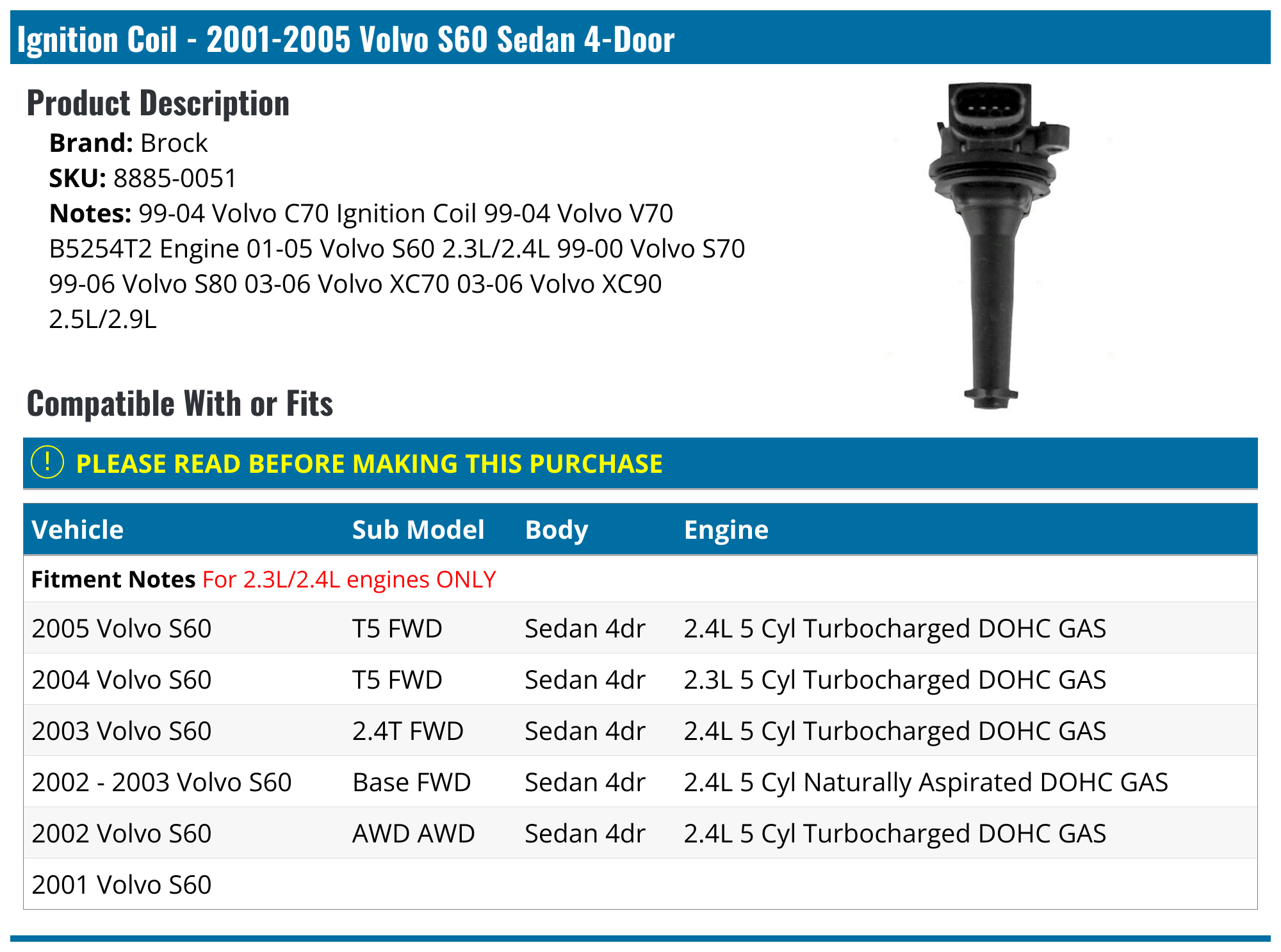 Ignition Coil - 2001-2005 Volvo S60 Sedan 4-Door

Product Description

Brand: Brock
SKU: 8885-0051
Notes: 99-04 Volvo C70 Ignition Coil 99-04 Volvo V70 B5254T2 Engine 01-05 Volvo S60 2.3L/2.4L 99-00 Volvo S70 99-06 Volvo S80 03-06 Volvo XC70 03-06 Volvo XC90 2.5L/2.9L

Compatible With or Fits

! PLEASE READ BEFORE MAKING THIS PURCHASE

| Vehicle | Sub Model | Body | Engine |
|---|---|---|---|
| Fitment Notes For 2.3L/2.4L engines ONLY | | | |
| 2005 Volvo S60 | T5 FWD | Sedan 4dr | 2.4L 5 Cyl Turbocharged DOHC GAS |
| 2004 Volvo S60 | T5 FWD | Sedan 4dr | 2.3L 5 Cyl Turbocharged DOHC GAS |
| 2003 Volvo S60 | 2.4T FWD | Sedan 4dr | 2.4L 5 Cyl Turbocharged DOHC GAS |
| 2002 - 2003 Volvo S60 | Base FWD | Sedan 4dr | 2.4L 5 Cyl Naturally Aspirated DOHC GAS |
| 2002 Volvo S60 | AWD AWD | Sedan 4dr | 2.4L 5 Cyl Turbocharged DOHC GAS |
| 2001 Volvo S60 | | | |